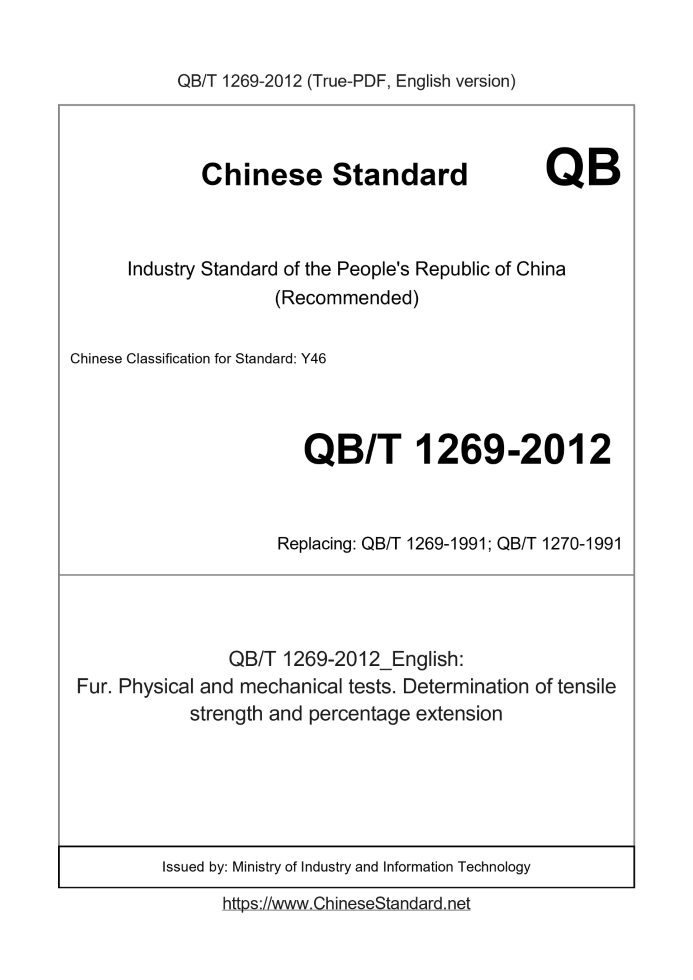 QB/T 1269-2012 (True-PDF, English version)

Chinese Standard QB

Industry Standard of the People's Republic of China
(Recommended)

Chinese Classification for Standard: Y46

QB/T 1269-2012

Replacing: QB/T 1269-1991; QB/T 1270-1991

QB/T 1269-2012_English:
Fur. Physical and mechanical tests. Determination of tensile strength and percentage extension

Issued by: Ministry of Industry and Information Technology

https://www.ChineseStandard.net